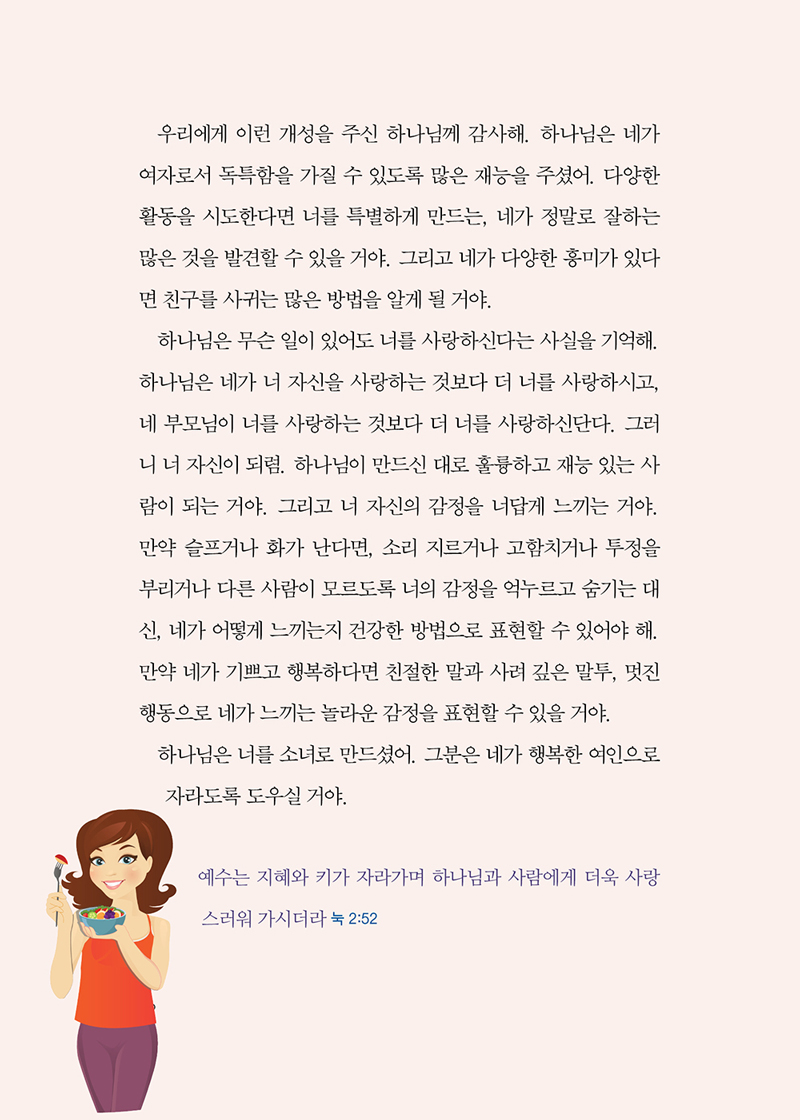 우리에게 이런 개성을 주신 하나님께 감사해. 하나님은 네가 여자로서 독특함을 가질 수 있도록 많은 재능을 주셨어. 다양한 활동을 시도한다면 너를 특별하게 만드는, 네가 정말로 잘하는 많은 것을 발견할 수 있을 거야. 그리고 네가 다양한 흥미가 있다면 친구를 사귀는 많은 방법을 알게 될 거야.

하나님은 무슨 일이 있어도 너를 사랑하신다는 사실을 기억해. 하나님은 네가 너 자신을 사랑하는 것보다 더 너를 사랑하시고, 네 부모님이 너를 사랑하는 것보다 더 너를 사랑하신단다. 그러니 너 자신이 되렴. 하나님이 만드신 대로 훌륭하고 재능 있는 사람이 되는 거야. 그리고 너 자신의 감정을 너답게 느끼는 거야. 만약 슬프거나 화가 난다면, 소리 지르거나 고함치거나 투정을 부리거나 다른 사람이 모르도록 너의 감정을 억누르고 숨기는 대신, 네가 어떻게 느끼는지 건강한 방법으로 표현할 수 있어야 해. 만약 네가 기쁘고 행복하다면 친절한 말과 사려 깊은 말투, 멋진 행동으로 네가 느끼는 놀라운 감정을 표현할 수 있을 거야.

하나님은 너를 소녀로 만드셨어. 그분은 네가 행복한 여인으로 자라도록 도우실 거야.

예수는 지혜와 키가 자라가며 하나님과 사람에게 더욱 사랑스러워 가시더라 눅 2:52